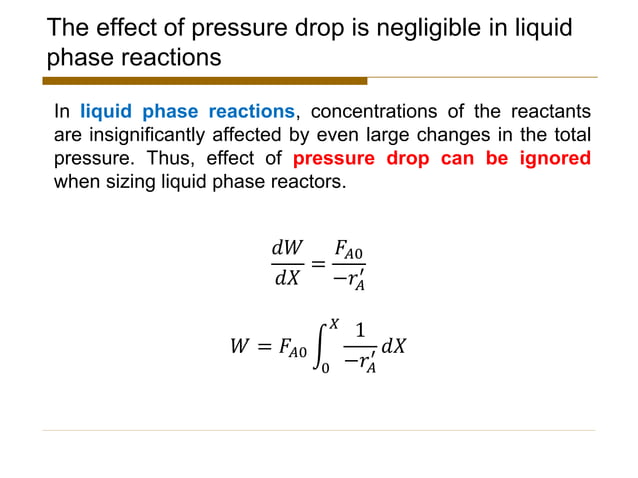 The effect of pressure drop is negligible in liquid phase reactions

In liquid phase reactions, concentrations of the reactants are insignificantly affected by even large changes in the total pressure. Thus, effect of pressure drop can be ignored when sizing liquid phase reactors.

$\frac{dW}{dX} = \frac{F_{A0}}{-r_A'}$

$W = F_{A0} \int_0^X \frac{1}{-r_A'} dX$